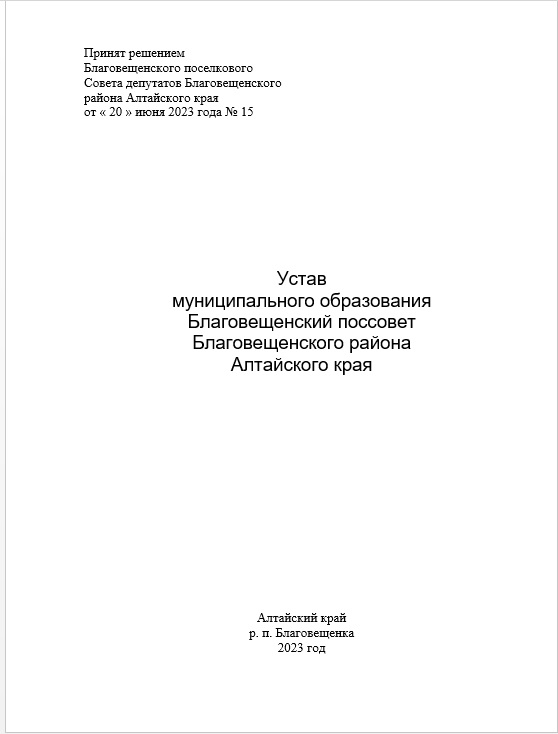 Принят решением
Благовещенского поселкового
Совета депутатов Благовещенского
района Алтайского края
от « 20 » июня 2023 года № 15

Устав
муниципального образования
Благовещенский поссовет
Благовещенского района
Алтайского края

Алтайский край
р. п. Благовещенка
2023 год